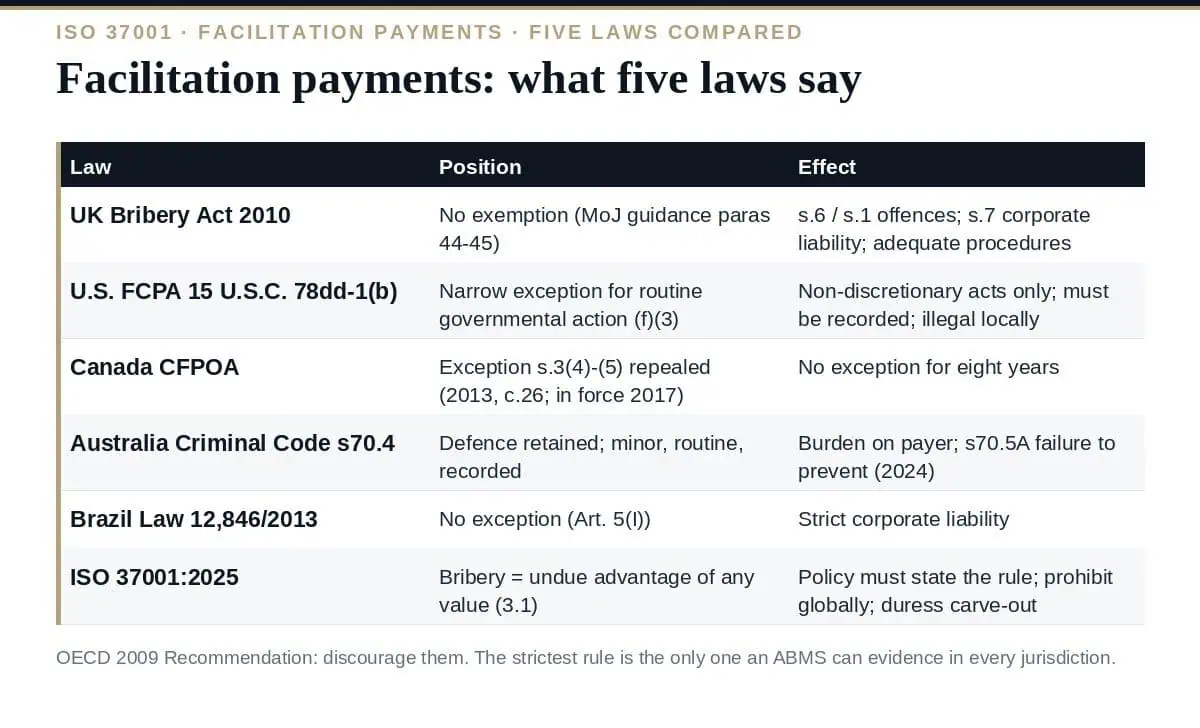 ISO 37001 · FACILITATION PAYMENTS · FIVE LAWS COMPARED

Facilitation payments: what five laws say

| Law | Position | Effect |
|---|---|---|
| UK Bribery Act 2010 | No exemption (MoJ guidance paras 44-45) | s.6 / s.1 offences; s.7 corporate liability; adequate procedures |
| U.S. FCPA 15 U.S.C. 78dd-1(b) | Narrow exception for routine governmental action (f)(3) | Non-discretionary acts only; must be recorded; illegal locally |
| Canada CFPOA | Exception s.3(4)-(5) repealed (2013, c.26; in force 2017) | No exception for eight years |
| Australia Criminal Code s70.4 | Defence retained; minor, routine, recorded | Burden on payer; s70.5A failure to prevent (2024) |
| Brazil Law 12,846/2013 | No exception (Art. 5(I)) | Strict corporate liability |
| ISO 37001:2025 | Bribery = undue advantage of any value (3.1) | Policy must state the rule; prohibit globally; duress carve-out |

OECD 2009 Recommendation: discourage them. The strictest rule is the only one an ABMS can evidence in every jurisdiction.